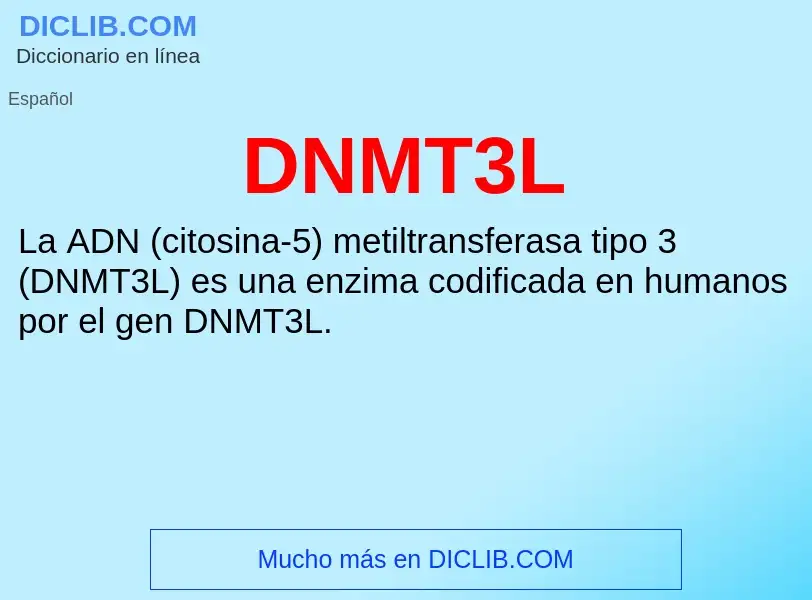 DICLIB.COM
Diccionario en línea

Español

DNMT3L

La ADN (citosina-5) metiltransferasa tipo 3 (DNMT3L) es una enzima codificada en humanos por el gen DNMT3L.

Mucho más en DICLIB.COM